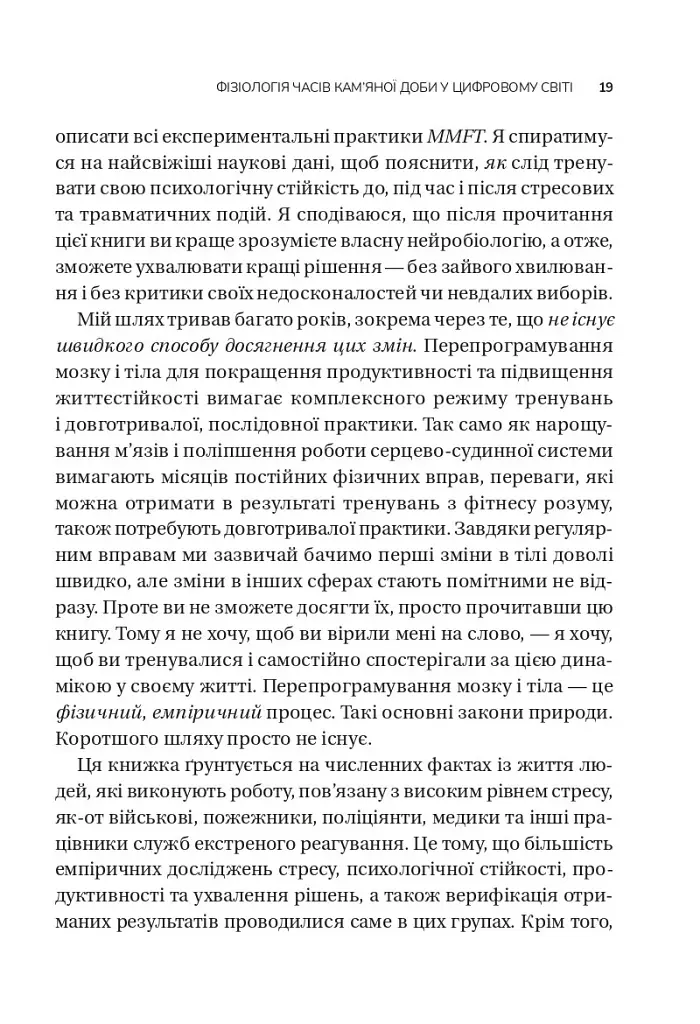 ФІЗІОЛОГІЯ ЧАСІВ КАМ'ЯНОЇ ДОБИ У ЦИФРОВОМУ СВІТІ 19

описати всі експериментальні практики MMFT. Я спиратимуся на найсвіжіші наукові дані, щоб пояснити, як слід тренувати свою психологічну стійкість до, під час і після стресових та травматичних подій. Я сподіваюся, що після прочитання цієї книги ви краще зрозумієте власну нейробіологію, а отже, зможете ухвалювати кращі рішення — без зайвого хвилювання і без критики своїх недосконалостей чи невдалих виборів.

Мій шлях тривав багато років, зокрема через те, що не існує швидкого способу досягнення цих змін. Перепрограмування мозку і тіла для покращення продуктивності та підвищення життєстійкості вимагає комплексного режиму тренувань і довготривалої, послідовної практики. Так само як нарощування м'язів і поліпшення роботи серцево-судинної системи вимагають місяців постійних фізичних вправ, переваги, які можна отримати в результаті тренувань з фітнесу розуму, також потребують довготривалої практики. Завдяки регулярним вправам ми зазвичай бачимо перші зміни в тілі доволі швидко, але зміни в інших сферах стають помітними не відразу. Проте ви не зможете досягти їх, просто прочитавши цю книгу. Тому я не хочу, щоб ви вірили мені на слово, — я хочу, щоб ви тренувалися і самостійно спостерігали за цією динамікою у своєму житті. Перепрограмування мозку і тіла — це фізичний, емпіричний процес. Такі основні закони природи. Коротшого шляху просто не існує.

Ця книжка ґрунтується на численних фактах із життя людей, які виконують роботу, пов'язану з високим рівнем стресу, як-от військові, пожежники, поліціянти, медики та інші працівники служб екстреного реагування. Це тому, що більшість емпіричних досліджень стресу, психологічної стійкості, продуктивності та ухвалення рішень, а також верифікація отриманих результатів проводилися саме в цих групах. Крім того,